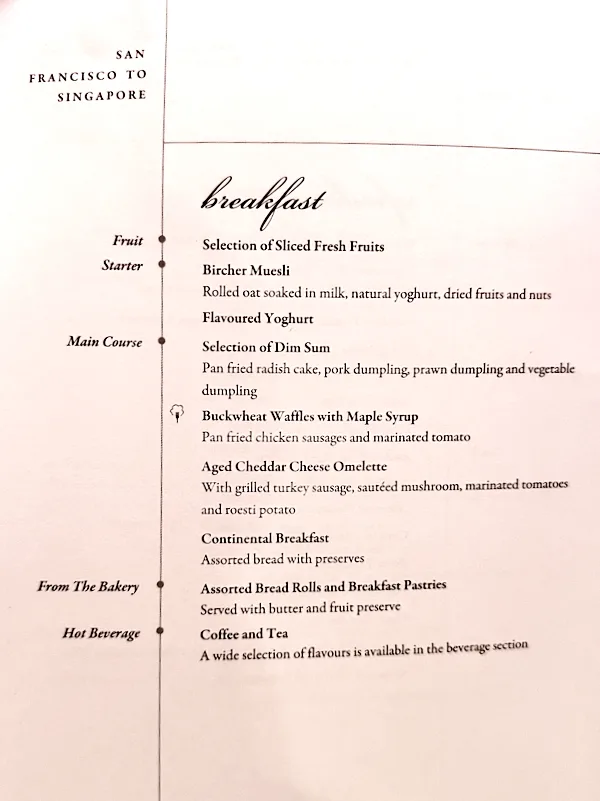 SAN FRANCISCO TO SINGAPORE

breakfast

Fruit
Selection of Sliced Fresh Fruits

Starter
Bircher Muesli
Rolled oat soaked in milk, natural yoghurt, dried fruits and nuts

Flavoured Yoghurt

Main Course
Selection of Dim Sum
Pan fried radish cake, pork dumpling, prawn dumpling and vegetable dumpling

Buckwheat Waffles with Maple Syrup
Pan fried chicken sausages and marinated tomato

Aged Cheddar Cheese Omelette
With grilled turkey sausage, sautéed mushroom, marinated tomatoes and roesti potato

Continental Breakfast
Assorted bread with preserves

From The Bakery
Assorted Bread Rolls and Breakfast Pastries
Served with butter and fruit preserve

Hot Beverage
Coffee and Tea
A wide selection of flavours is available in the beverage section